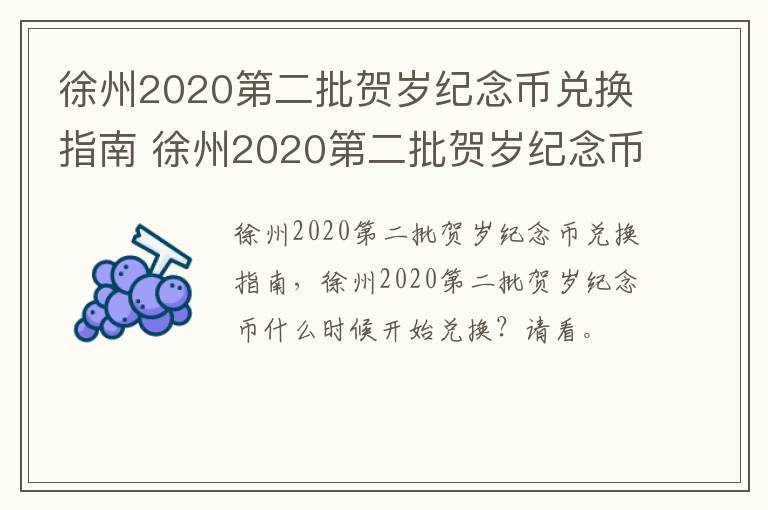 徐州2020第二批贺岁纪念币兑换指南 徐州2020第二批贺岁纪念币

徐州2020第二批贺岁纪念币兑换指南，徐州2020第二批贺岁纪念币什么时候开始兑换？请看。